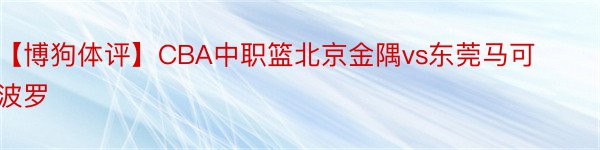 【博狗体评】CBA中职篮北京金隅vs东莞马可波罗